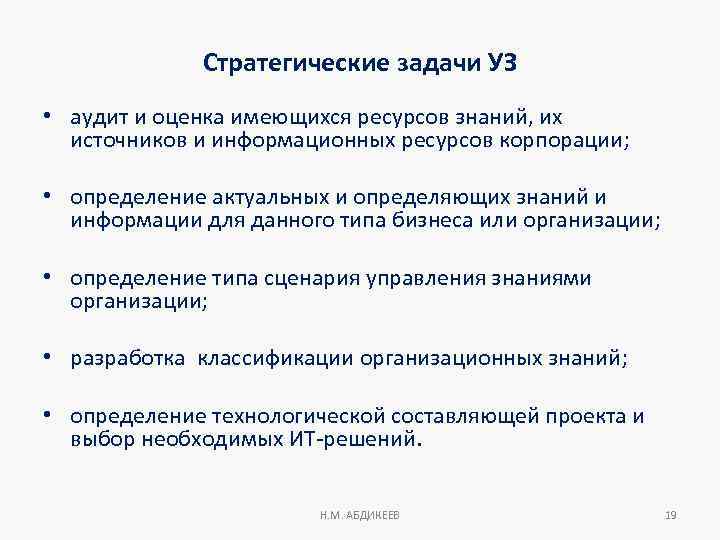 Стратегические задачи УЗ

• аудит и оценка имеющихся ресурсов знаний, их источников и информационных ресурсов корпорации;

• определение актуальных и определяющих знаний и информации для данного типа бизнеса или организации;

• определение типа сценария управления знаниями организации;

• разработка классификации организационных знаний;

• определение технологической составляющей проекта и выбор необходимых ИТ-решений.

Н.М. АБДИКЕЕВ

19